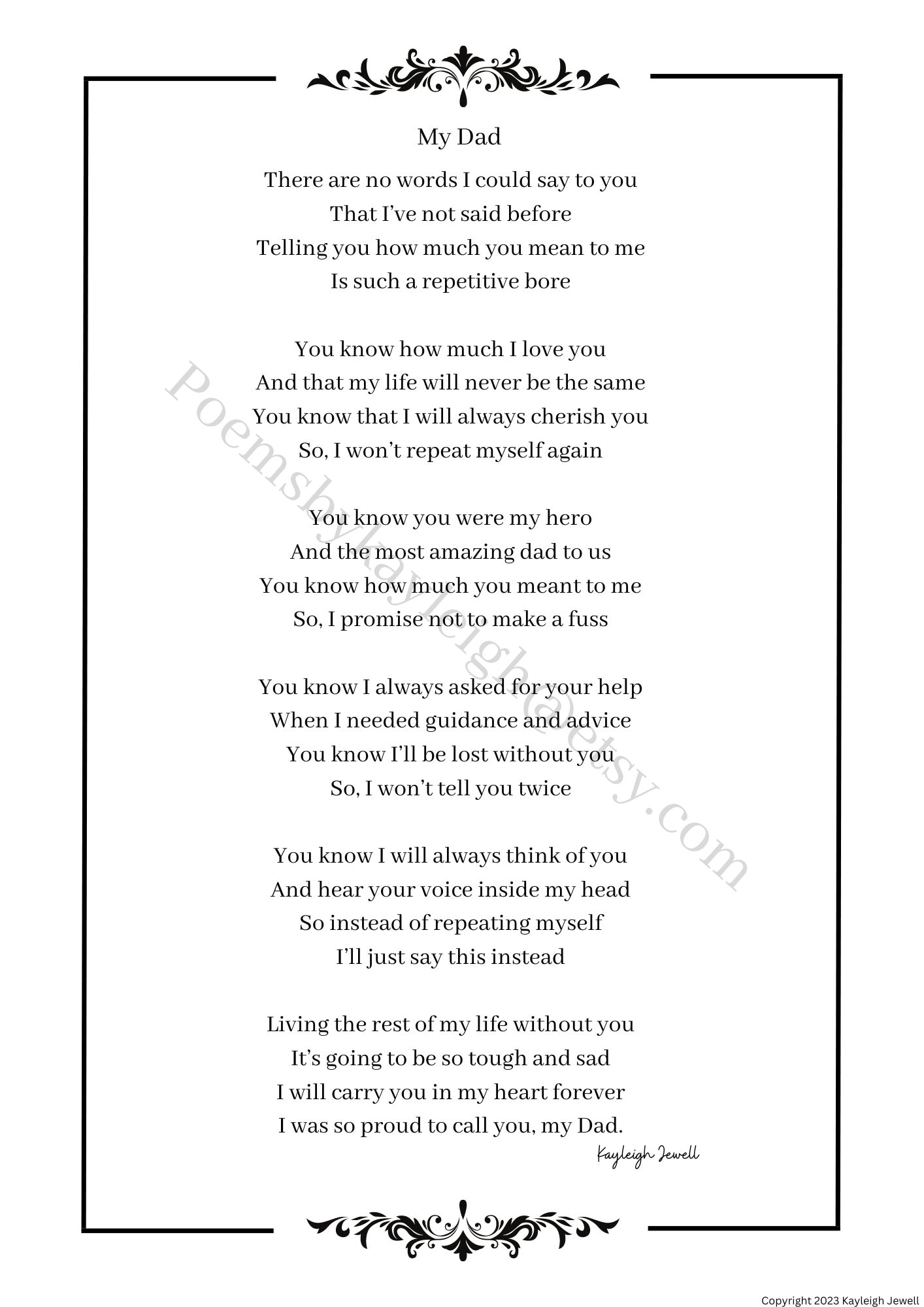 My Dad

There are no words I could say to you
That I've not said before
Telling you how much you mean to me
Is such a repetitive bore

You know how much I love you
And that my life will never be the same
You know that I will always cherish you
So, I won't repeat myself again

You know you were my hero
And the most amazing dad to us
You know how much you meant to me
So, I promise not to make a fuss

You know I always asked for your help
When I needed guidance and advice
You know I'll be lost without you
So, I won't tell you twice

You know I will always think of you
And hear your voice inside my head
So instead of repeating myself
I'll just say this instead

Living the rest of my life without you
It's going to be so tough and sad
I will carry you in my heart forever
I was so proud to call you, my Dad.

Kayleigh Jewell

Poemsbykayleigh@etsy.com

Copyright 2023 Kayleigh Jewell